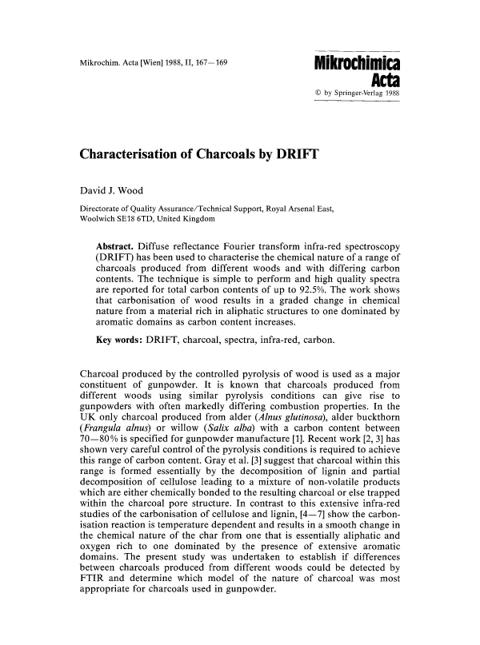 Mikrochim. Acta [Wien] 1988, II, 167—169

Mikrochimica Acta
© by Springer-Verlag 1988

Characterisation of Charcoals by DRIFT

David J. Wood

Directorate of Quality Assurance/Technical Support, Royal Arsenal East, Woolwich SE18 6TD, United Kingdom

Abstract. Diffuse reflectance Fourier transform infra-red spectroscopy (DRIFT) has been used to characterise the chemical nature of a range of charcoals produced from different woods and with differing carbon contents. The technique is simple to perform and high quality spectra are reported for total carbon contents of up to 92.5%. The work shows that carbonisation of wood results in a graded change in chemical nature from a material rich in aliphatic structures to one dominated by aromatic domains as carbon content increases.

Key words: DRIFT, charcoal, spectra, infra-red, carbon.

Charcoal produced by the controlled pyrolysis of wood is used as a major constituent of gunpowder. It is known that charcoals produced from different woods using similar pyrolysis conditions can give rise to gunpowders with often markedly differing combustion properties. In the UK only charcoal produced from alder (Alnus glutinosa), alder buckthorn (Frangula alnus) or willow (Salix alba) with a carbon content between 70—80% is specified for gunpowder manufacture [1]. Recent work [2, 3] has shown very careful control of the pyrolysis conditions is required to achieve this range of carbon content. Gray et al. [3] suggest that charcoal within this range is formed essentially by the decomposition of lignin and partial decomposition of cellulose leading to a mixture of non-volatile products which are either chemically bonded to the resulting charcoal or else trapped within the charcoal pore structure. In contrast to this extensive infra-red studies of the carbonisation of cellulose and lignin, [4—7] show the carbonisation reaction is temperature dependent and results in a smooth change in the chemical nature of the char from one that is essentially aliphatic and oxygen rich to one dominated by the presence of extensive aromatic domains. The present study was undertaken to establish if differences between charcoals produced from different woods could be detected by FTIR and determine which model of the nature of charcoal was most appropriate for charcoals used in gunpowder.